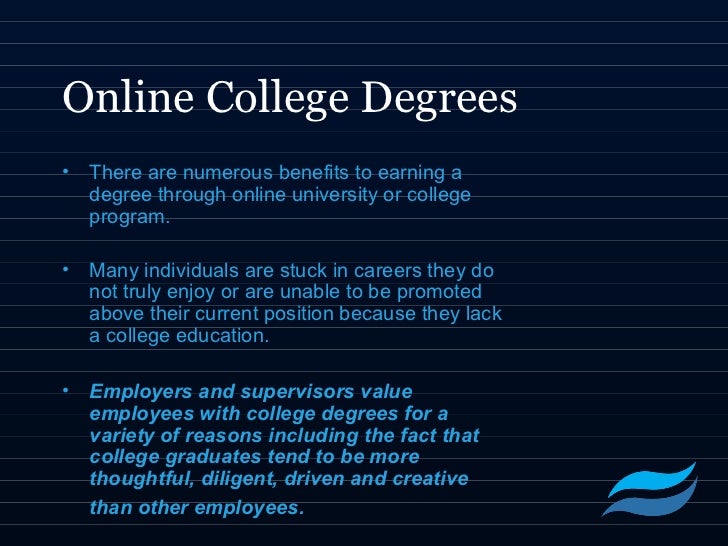 Online College Degrees

• There are numerous benefits to earning a degree through online university or college program.

• Many individuals are stuck in careers they do not truly enjoy or are unable to be promoted above their current position because they lack a college education.

• Employers and supervisors value employees with college degrees for a variety of reasons including the fact that college graduates tend to be more thoughtful, diligent, driven and creative than other employees.